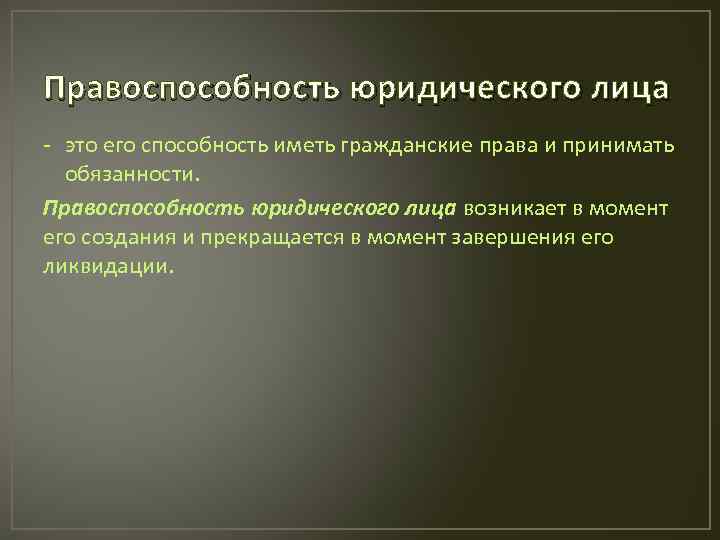 Правоспособность юридического лица

- это его способность иметь гражданские права и принимать обязанности.

Правоспособность юридического лица возникает в момент его создания и прекращается в момент завершения его ликвидации.